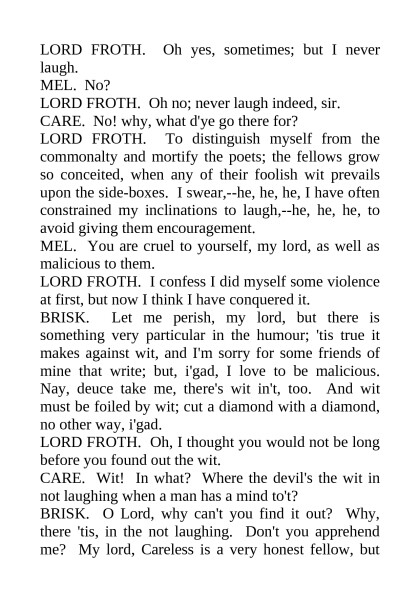 LORD FROTH. Oh yes, sometimes; but I never laugh.

MEL. No?

LORD FROTH. Oh no; never laugh indeed, sir.

CARE. No! why, what d'ye go there for?

LORD FROTH. To distinguish myself from the commonalty and mortify the poets; the fellows grow so conceited, when any of their foolish wit prevails upon the side-boxes. I swear,--he, he, he, I have often constrained my inclinations to laugh,--he, he, he, to avoid giving them encouragement.

MEL. You are cruel to yourself, my lord, as well as malicious to them.

LORD FROTH. I confess I did myself some violence at first, but now I think I have conquered it.

BRISK. Let me perish, my lord, but there is something very particular in the humour; 'tis true it makes against wit, and I'm sorry for some friends of mine that write; but, i'gad, I love to be malicious. Nay, deuce take me, there's wit in't, too. And wit must be foiled by wit; cut a diamond with a diamond, no other way, i'gad.

LORD FROTH. Oh, I thought you would not be long before you found out the wit.

CARE. Wit! In what? Where the devil's the wit in not laughing when a man has a mind to't?

BRISK. O Lord, why can't you find it out? Why, there 'tis, in the not laughing. Don't you apprehend me? My lord, Careless is a very honest fellow, but